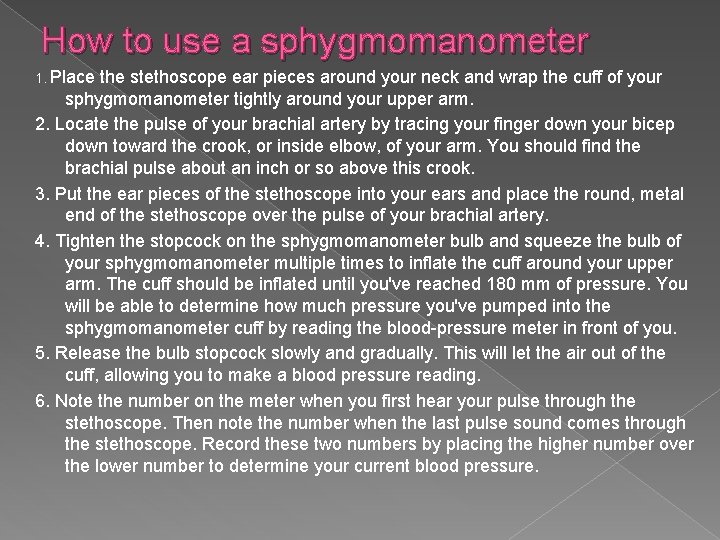 How to use a sphygmomanometer

1. Place the stethoscope ear pieces around your neck and wrap the cuff of your sphygmomanometer tightly around your upper arm.

2. Locate the pulse of your brachial artery by tracing your finger down your bicep down toward the crook, or inside elbow, of your arm. You should find the brachial pulse about an inch or so above this crook.

3. Put the ear pieces of the stethoscope into your ears and place the round, metal end of the stethoscope over the pulse of your brachial artery.

4. Tighten the stopcock on the sphygmomanometer bulb and squeeze the bulb of your sphygmomanometer multiple times to inflate the cuff around your upper arm. The cuff should be inflated until you've reached 180 mm of pressure. You will be able to determine how much pressure you've pumped into the sphygmomanometer cuff by reading the blood-pressure meter in front of you.

5. Release the bulb stopcock slowly and gradually. This will let the air out of the cuff, allowing you to make a blood pressure reading.

6. Note the number on the meter when you first hear your pulse through the stethoscope. Then note the number when the last pulse sound comes through the stethoscope. Record these two numbers by placing the higher number over the lower number to determine your current blood pressure.